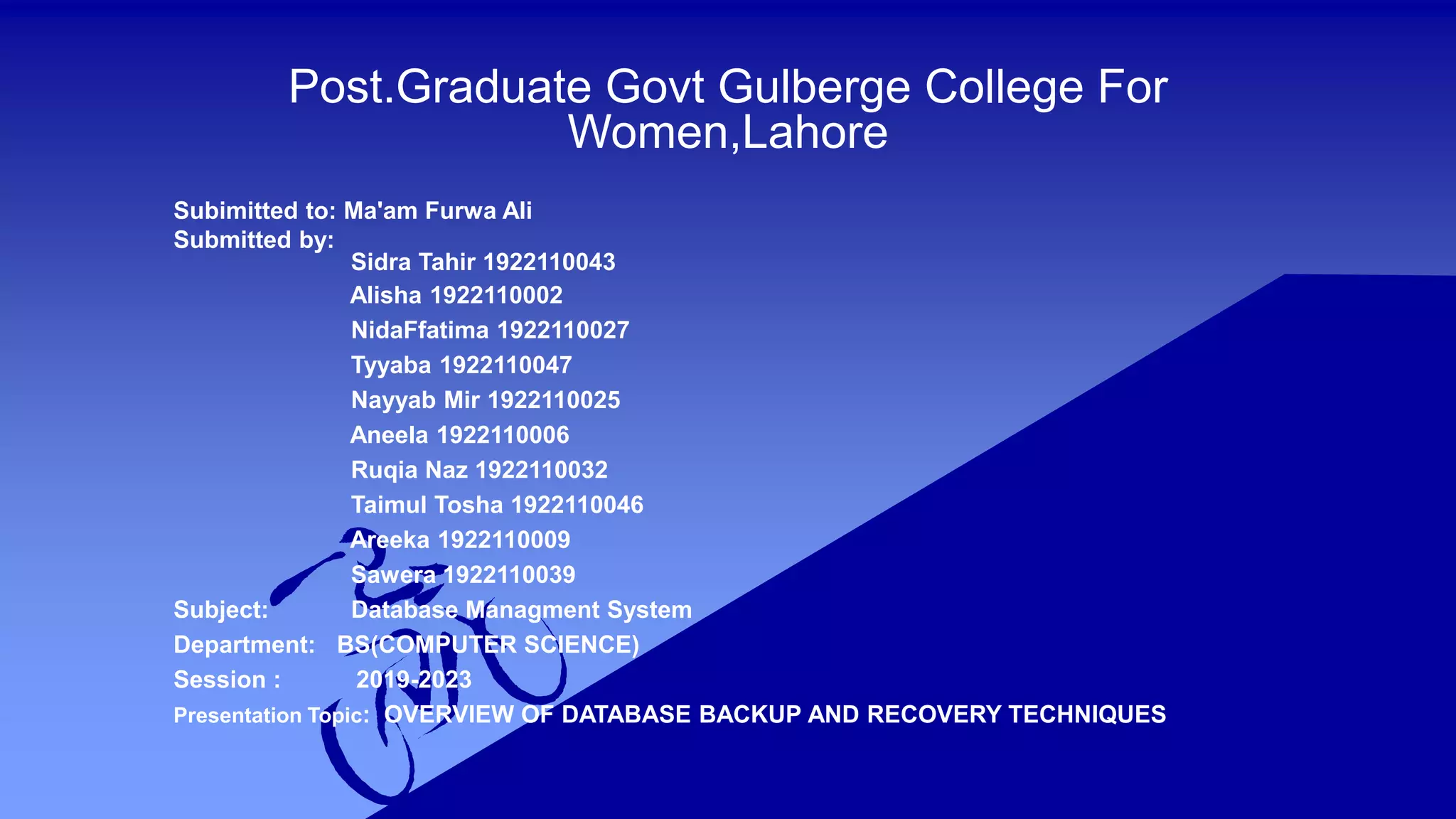 Post.Graduate Govt Gulberge College For Women,Lahore

Subimitted to: Ma'am Furwa Ali
Submitted by:
Sidra Tahir 1922110043
Alisha 1922110002
NidaFfatima 1922110027
Tyyaba 1922110047
Nayyab Mir 1922110025
Aneela 1922110006
Ruqia Naz 1922110032
Taimul Tosha 1922110046
Areeka 1922110009
Sawera 1922110039
Subject: Database Managment System
Department: BS(COMPUTER SCIENCE)
Session : 2019-2023
Presentation Topic: OVERVIEW OF DATABASE BACKUP AND RECOVERY TECHNIQUES